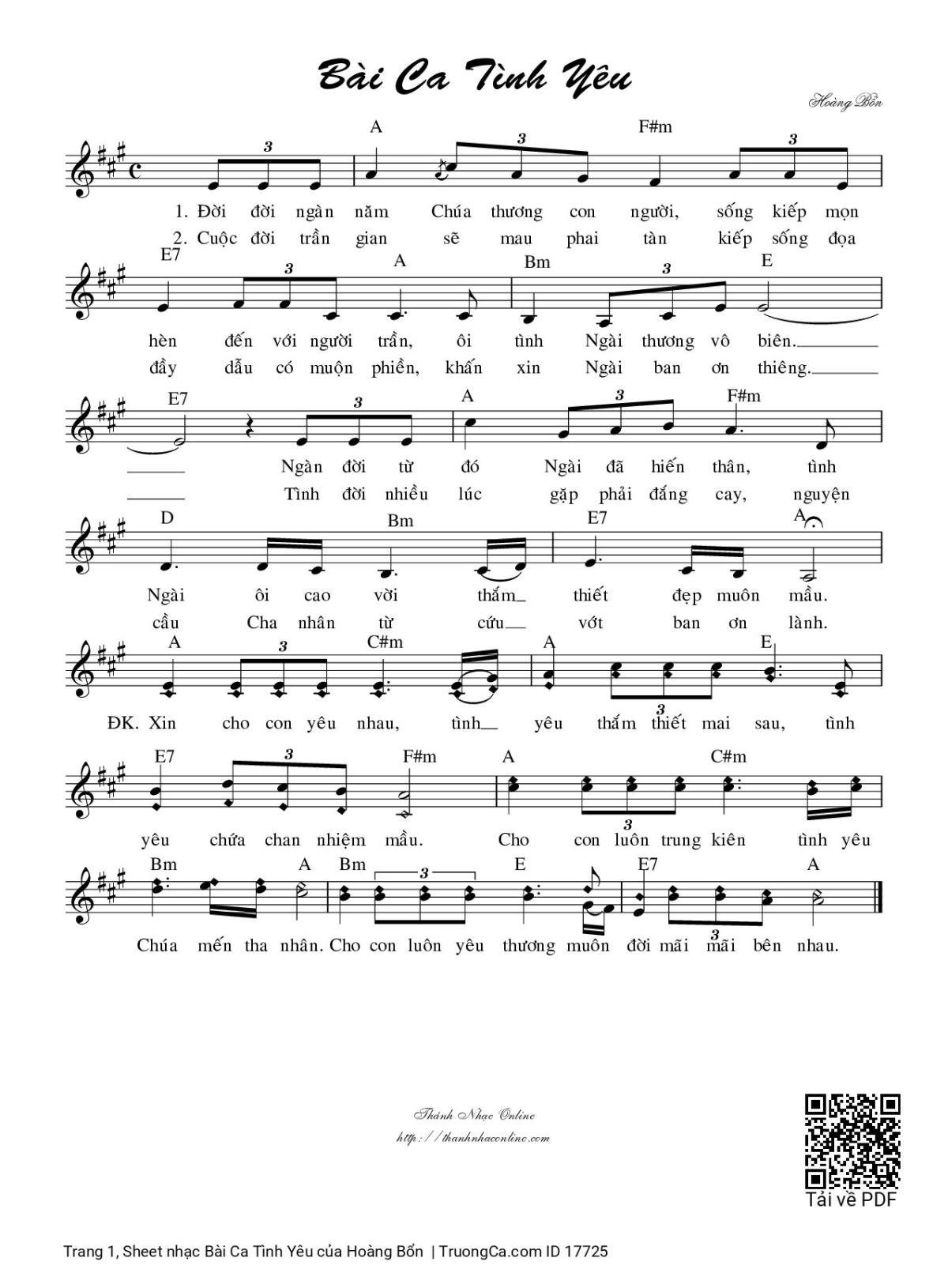 Bài Ca Tình Yêu

Hoàng Bổn

A F#m
3 3 3
1. Đời đời ngàn năm Chúa thương con người, sống kiếp mọn
2. Cuộc đời trần gian sẽ mau phai tàn kiếp sống đọa

E7 A Bm E
3 3
hèn đến với người trần, ôi tình Ngài thương vô biên.
đầy dẫu có muộn phiền, khấn xin Ngài ban ơn thiêng.

E7 A F#m
3 3
Ngàn đời từ đó Ngài đã hiến thân, tình
Tình đời nhiều lúc gặp phải đắng cay, nguyện

D Bm E7 A
Ngài ôi cao vời thắm thiết đẹp muôn mầu.
cầu Cha nhân từ cứu vớt ban ơn lành.

A C#m A E
3 3
ĐK. Xin cho con yêu nhau, tình yêu thắm thiết mai sau, tình

E7 F#m A C#m
3 3
yêu chứa chan nhiệm mầu. Cho con luôn trung kiên tình yêu

Bm A Bm E E7 A
3 3
Chúa mến tha nhân. Cho con luôn yêu thương muôn đời mãi mãi bên nhau.

Thánh Nhạc Online
http://thanhnhaconline.com

Tải về PDF

Trang 1, Sheet nhạc Bài Ca Tình Yêu của Hoàng Bổn | TruongCa.com ID 17725